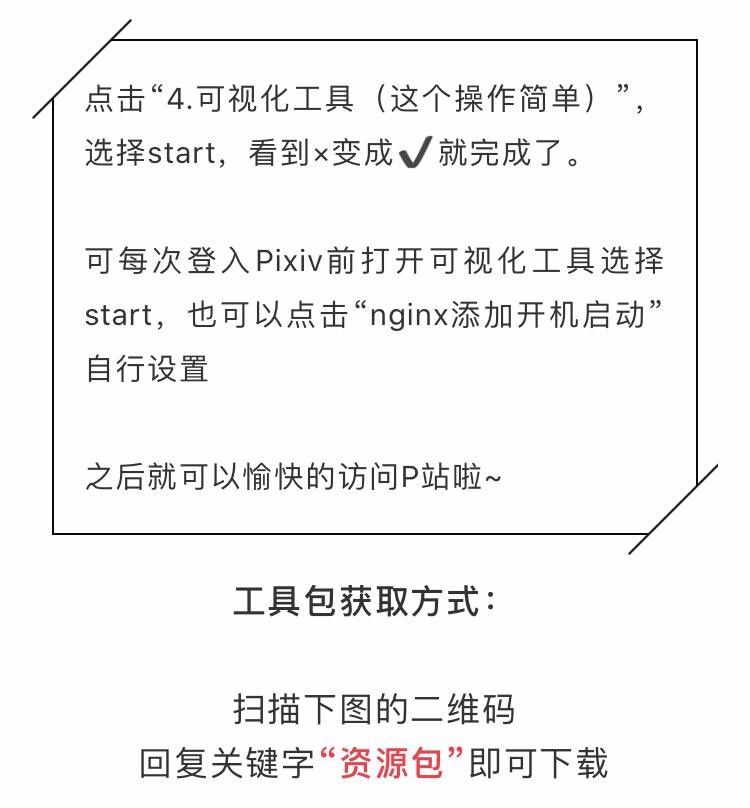 点击“4.可视化工具（这个操作简单）”，选择start，看到×变成✔就完成了。

可每次登入Pixiv前打开可视化工具选择start，也可以点击“nginx添加开机启动”自行设置

之后就可以愉快的访问P站啦~

工具包获取方式：

扫描下图的二维码
回复关键字“资源包”即可下载